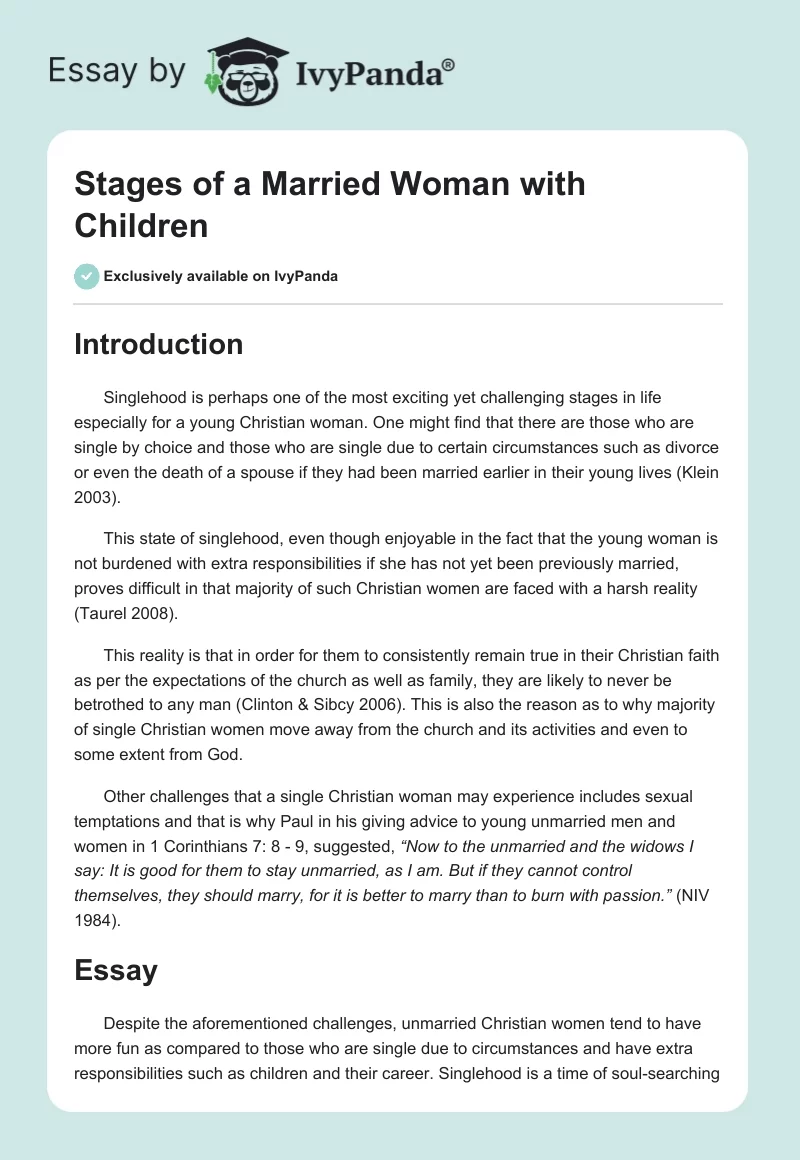 Essay by IvyPanda®

Stages of a Married Woman with Children

Exclusively available on IvyPanda

Introduction

Singlehood is perhaps one of the most exciting yet challenging stages in life especially for a young Christian woman. One might find that there are those who are single by choice and those who are single due to certain circumstances such as divorce or even the death of a spouse if they had been married earlier in their young lives (Klein 2003).

This state of singlehood, even though enjoyable in the fact that the young woman is not burdened with extra responsibilities if she has not yet been previously married, proves difficult in that majority of such Christian women are faced with a harsh reality (Taurel 2008).

This reality is that in order for them to consistently remain true in their Christian faith as per the expectations of the church as well as family, they are likely to never be betrothed to any man (Clinton & Sibcy 2006). This is also the reason as to why majority of single Christian women move away from the church and its activities and even to some extent from God.

Other challenges that a single Christian woman may experience includes sexual temptations and that is why Paul in his giving advice to young unmarried men and women in 1 Corinthians 7: 8 - 9, suggested, “Now to the unmarried and the widows I say: It is good for them to stay unmarried, as I am. But if they cannot control themselves, they should marry, for it is better to marry than to burn with passion.” (NIV 1984).

Essay

Despite the aforementioned challenges, unmarried Christian women tend to have more fun as compared to those who are single due to circumstances and have extra responsibilities such as children and their career. Singlehood is a time of soul-searching